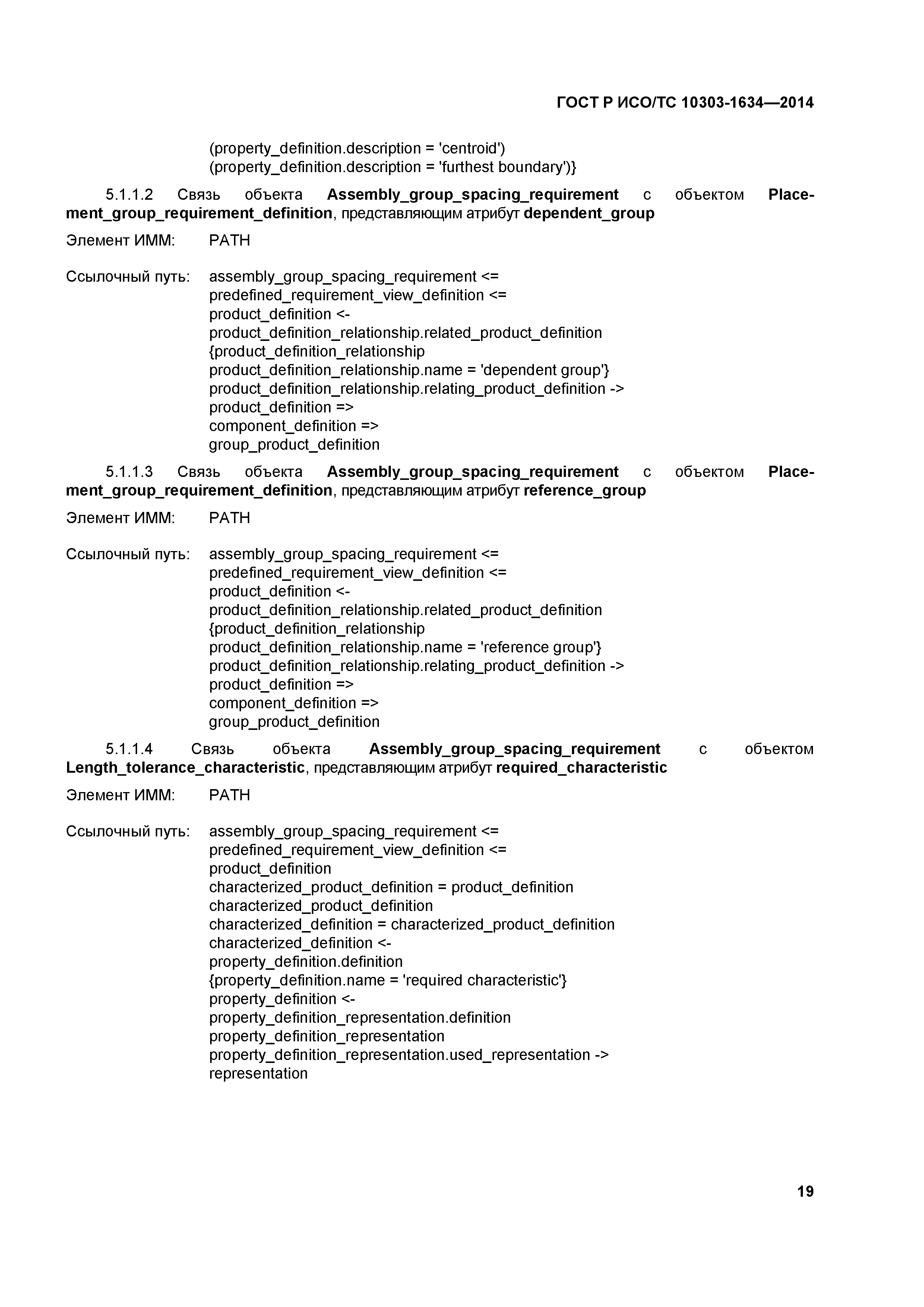 ГОСТ Р ИСО/ТС 10303-1634—2014

(property_definition.description = 'centroid')
(property_definition.description = 'furthest boundary')}

5.1.1.2 Связь объекта Assembly_group_spacing_requirement с объектом Placement_group_requirement_definition, представляющим атрибут dependent_group

Элемент ИММ: PATH

Ссылочный путь: assembly_group_spacing_requirement <=
predefined_requirement_view_definition <=
product_definition <-
product_definition_relationship.related_product_definition
{product_definition_relationship
product_definition_relationship.name = 'dependent group'}
product_definition_relationship.relating_product_definition ->
product_definition =>
component_definition =>
group_product_definition

5.1.1.3 Связь объекта Assembly_group_spacing_requirement с объектом Placement_group_requirement_definition, представляющим атрибут reference_group

Элемент ИММ: PATH

Ссылочный путь: assembly_group_spacing_requirement <=
predefined_requirement_view_definition <=
product_definition <-
product_definition_relationship.related_product_definition
{product_definition_relationship
product_definition_relationship.name = 'reference group'}
product_definition_relationship.relating_product_definition ->
product_definition =>
component_definition =>
group_product_definition

5.1.1.4 Связь объекта Assembly_group_spacing_requirement с объектом Length_tolerance_characteristic, представляющим атрибут required_characteristic

Элемент ИММ: PATH

Ссылочный путь: assembly_group_spacing_requirement <=
predefined_requirement_view_definition <=
product_definition
characterized_product_definition = product_definition
characterized_product_definition
characterized_definition = characterized_product_definition
characterized_definition <-
property_definition.definition
{property_definition.name = 'required characteristic'}
property_definition <-
property_definition_representation.definition
property_definition_representation
property_definition_representation.used_representation ->
representation

19